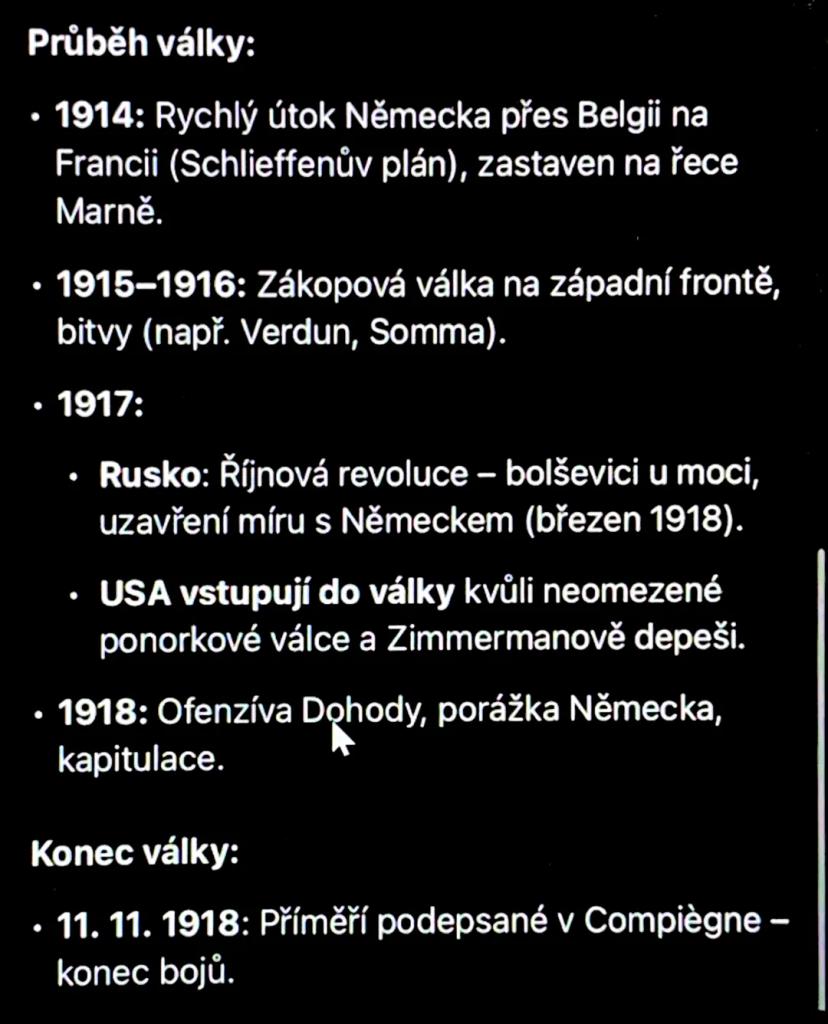 Průběh války:

• 1914: Rychlý útok Německa přes Belgii na Francii (Schlieffenův plán), zastaven na řece Marně.

• 1915–1916: Zákopová válka na západní frontě, bitvy (např. Verdun, Somma).

• 1917:

• Rusko: Říjnová revoluce – bolševici u moci, uzavření míru s Německem (březen 1918).

• USA vstupují do války kvůli neomezené ponorkové válce a Zimmermanově depeši.

• 1918: Ofenzíva Dohody, porážka Německa, kapitulace.

Konec války:

• 11. 11. 1918: Příměří podepsané v Compiègne – konec bojů.